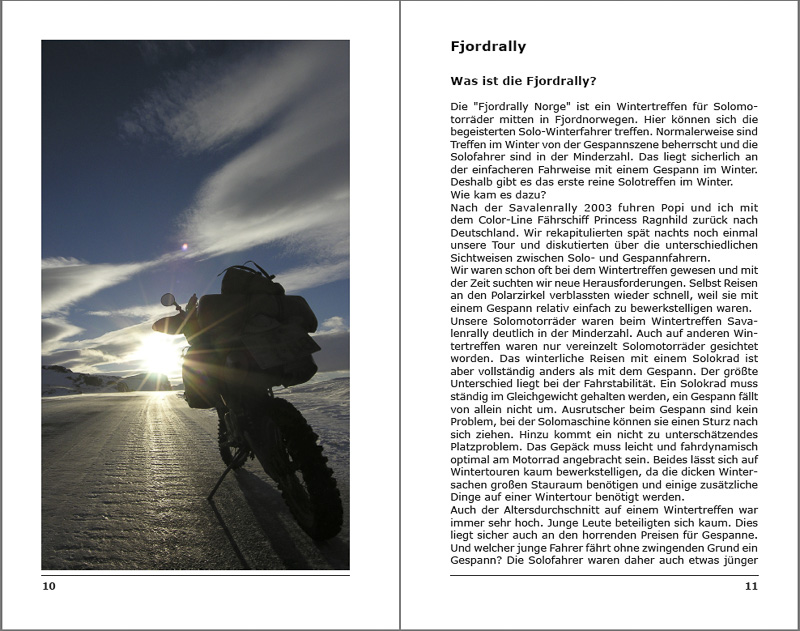 10

Fjordrally

Was ist die Fjordrally?

Die "Fjordrally Norge" ist ein Wintertreffen für Solomotorräder mitten in Fjordnorwegen. Hier können sich die begeisterten Solo-Winterfahrer treffen. Normalerweise sind Treffen im Winter von der Gespannszene beherrscht und die Solofahrer sind in der Minderzahl. Das liegt sicherlich an der einfacheren Fahrweise mit einem Gespann im Winter. Deshalb gibt es das erste reine Solotreffen im Winter.
Wie kam es dazu?
Nach der Savalenrally 2003 fuhren Popi und ich mit dem Color-Line Fährschiff Princess Ragnhild zurück nach Deutschland. Wir rekapitulierten spät nachts noch einmal unsere Tour und diskutierten über die unterschiedlichen Sichtweisen zwischen Solo- und Gespannfahrern.
Wir waren schon oft bei dem Wintertreffen gewesen und mit der Zeit suchten wir neue Herausforderungen. Selbst Reisen an den Polarzirkel verblassten wieder schnell, weil sie mit einem Gespann relativ einfach zu bewerkstelligen waren.
Unsere Solomotorräder waren beim Wintertreffen Savalenrally deutlich in der Minderzahl. Auch auf anderen Wintertreffen waren nur vereinzelt Solomotorräder gesichtet worden. Das winterliche Reisen mit einem Solokrad ist aber vollständig anders als mit dem Gespann. Der größte Unterschied liegt bei der Fahrstabilität. Ein Solokrad muss ständig im Gleichgewicht gehalten werden, ein Gespann fällt von allein nicht um. Ausrutscher beim Gespann sind kein Problem, bei der Solomaschine können sie einen Sturz nach sich ziehen. Hinzu kommt ein nicht zu unterschätzendes Platzproblem. Das Gepäck muss leicht und fahrdynamisch optimal am Motorrad angebracht sein. Beides lässt sich auf Wintertouren kaum bewerkstelligen, da die dicken Wintersachen großen Stauraum benötigen und einige zusätzliche Dinge auf einer Wintertour benötigt werden.
Auch der Altersdurchschnitt auf einem Wintertreffen war immer sehr hoch. Junge Leute beteiligten sich kaum. Dies liegt sicher auch an den horrenden Preisen für Gespanne. Und welcher junge Fahrer fährt ohne zwingenden Grund ein Gespann? Die Solofahrer waren daher auch etwas jünger

11